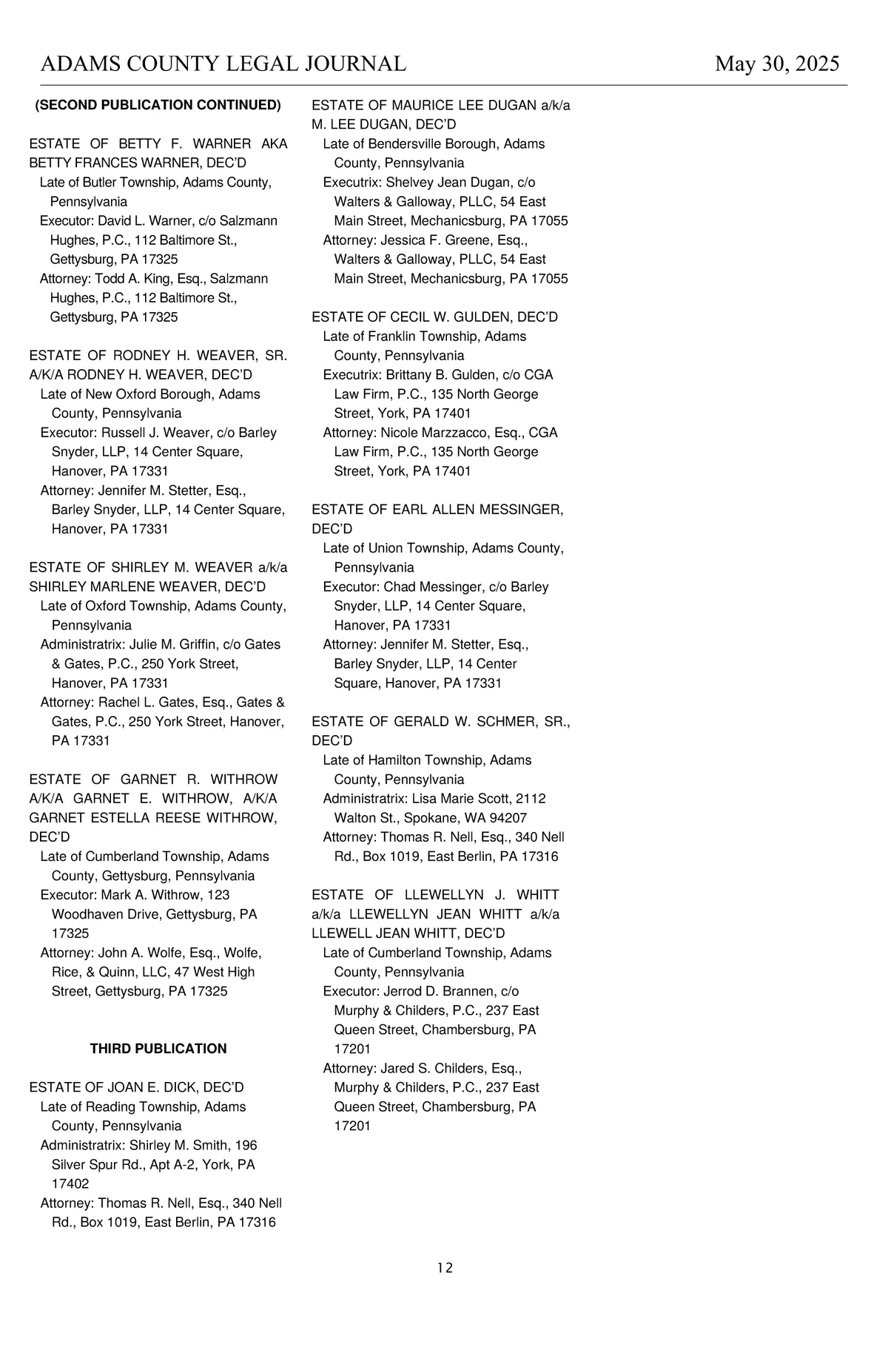 ADAMS COUNTY LEGAL JOURNAL May 30, 2025

(SECOND PUBLICATION CONTINUED)

ESTATE OF BETTY F. WARNER AKA BETTY FRANCES WARNER, DEC'D
Late of Butler Township, Adams County, Pennsylvania
Executor: David L. Warner, c/o Salzmann Hughes, P.C., 112 Baltimore St., Gettysburg, PA 17325
Attorney: Todd A. King, Esq., Salzmann Hughes, P.C., 112 Baltimore St., Gettysburg, PA 17325

ESTATE OF RODNEY H. WEAVER, SR. A/K/A RODNEY H. WEAVER, DEC'D
Late of New Oxford Borough, Adams County, Pennsylvania
Executor: Russell J. Weaver, c/o Barley Snyder, LLP, 14 Center Square, Hanover, PA 17331
Attorney: Jennifer M. Stetter, Esq., Barley Snyder, LLP, 14 Center Square, Hanover, PA 17331

ESTATE OF SHIRLEY M. WEAVER a/k/a SHIRLEY MARLENE WEAVER, DEC'D
Late of Oxford Township, Adams County, Pennsylvania
Administratrix: Julie M. Griffin, c/o Gates & Gates, P.C., 250 York Street, Hanover, PA 17331
Attorney: Rachel L. Gates, Esq., Gates & Gates, P.C., 250 York Street, Hanover, PA 17331

ESTATE OF GARNET R. WITHROW A/K/A GARNET E. WITHROW, A/K/A GARNET ESTELLA REESE WITHROW, DEC'D
Late of Cumberland Township, Adams County, Gettysburg, Pennsylvania
Executor: Mark A. Withrow, 123 Woodhaven Drive, Gettysburg, PA 17325
Attorney: John A. Wolfe, Esq., Wolfe, Rice, & Quinn, LLC, 47 West High Street, Gettysburg, PA 17325

THIRD PUBLICATION

ESTATE OF JOAN E. DICK, DEC'D
Late of Reading Township, Adams County, Pennsylvania
Administratrix: Shirley M. Smith, 196 Silver Spur Rd., Apt A-2, York, PA 17402
Attorney: Thomas R. Nell, Esq., 340 Nell Rd., Box 1019, East Berlin, PA 17316

ESTATE OF MAURICE LEE DUGAN a/k/a M. LEE DUGAN, DEC'D
Late of Bendersville Borough, Adams County, Pennsylvania
Executrix: Shelvey Jean Dugan, c/o Walters & Galloway, PLLC, 54 East Main Street, Mechanicsburg, PA 17055
Attorney: Jessica F. Greene, Esq., Walters & Galloway, PLLC, 54 East Main Street, Mechanicsburg, PA 17055

ESTATE OF CECIL W. GULDEN, DEC'D
Late of Franklin Township, Adams County, Pennsylvania
Executrix: Brittany B. Gulden, c/o CGA Law Firm, P.C., 135 North George Street, York, PA 17401
Attorney: Nicole Marzzacco, Esq., CGA Law Firm, P.C., 135 North George Street, York, PA 17401

ESTATE OF EARL ALLEN MESSINGER, DEC'D
Late of Union Township, Adams County, Pennsylvania
Executor: Chad Messinger, c/o Barley Snyder, LLP, 14 Center Square, Hanover, PA 17331
Attorney: Jennifer M. Stetter, Esq., Barley Snyder, LLP, 14 Center Square, Hanover, PA 17331

ESTATE OF GERALD W. SCHMER, SR., DEC'D
Late of Hamilton Township, Adams County, Pennsylvania
Administratrix: Lisa Marie Scott, 2112 Walton St., Spokane, WA 94207
Attorney: Thomas R. Nell, Esq., 340 Nell Rd., Box 1019, East Berlin, PA 17316

ESTATE OF LLEWELLYN J. WHITT a/k/a LLEWELLYN JEAN WHITT a/k/a LLEWELL JEAN WHITT, DEC'D
Late of Cumberland Township, Adams County, Pennsylvania
Executor: Jerrod D. Brannen, c/o Murphy & Childers, P.C., 237 East Queen Street, Chambersburg, PA 17201
Attorney: Jared S. Childers, Esq., Murphy & Childers, P.C., 237 East Queen Street, Chambersburg, PA 17201

12